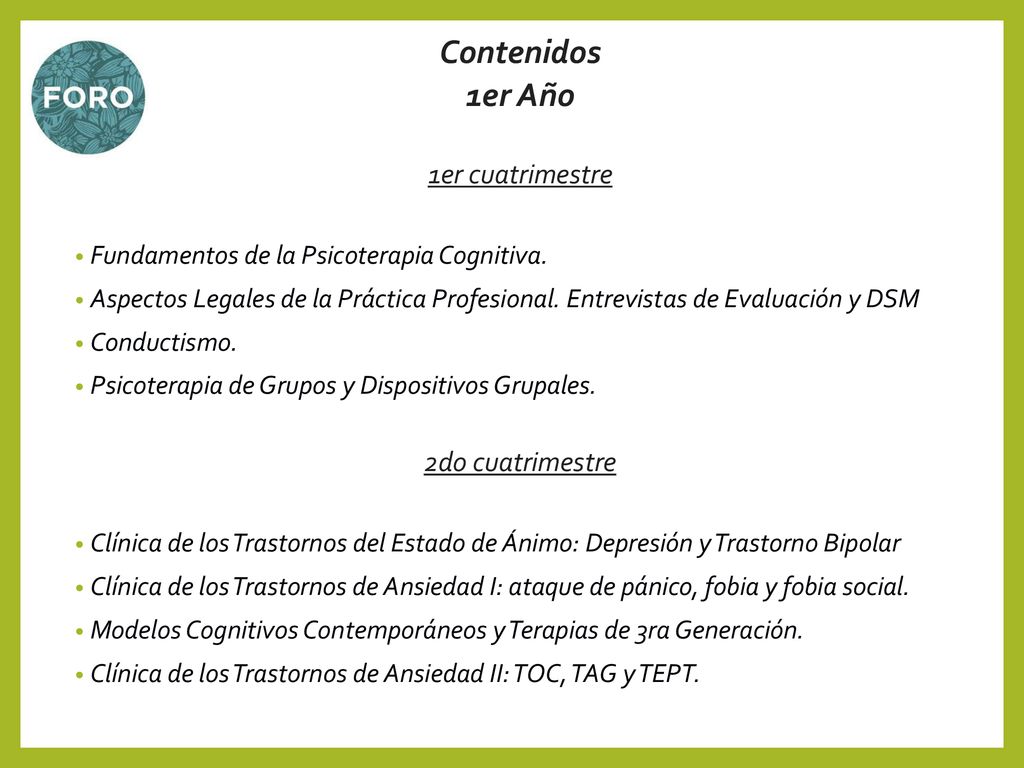 FORO

Contenidos
1er Año

1er cuatrimestre

• Fundamentos de la Psicoterapia Cognitiva.
• Aspectos Legales de la Práctica Profesional. Entrevistas de Evaluación y DSM
• Conductismo.
• Psicoterapia de Grupos y Dispositivos Grupales.

2do cuatrimestre

• Clínica de los Trastornos del Estado de Ánimo: Depresión y Trastorno Bipolar
• Clínica de los Trastornos de Ansiedad I: ataque de pánico, fobia y fobia social.
• Modelos Cognitivos Contemporáneos y Terapias de 3ra Generación.
• Clínica de los Trastornos de Ansiedad II: TOC, TAG y TEPT.